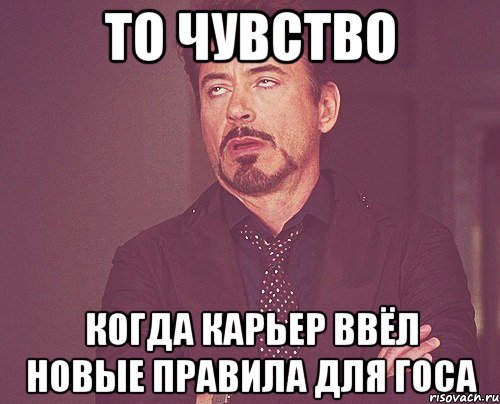 ТО ЧУВСТВО

КОГДА КАРЬЕР ВВЁЛ НОВЫЕ ПРАВИЛА ДЛЯ ГОСА

risovach.ru